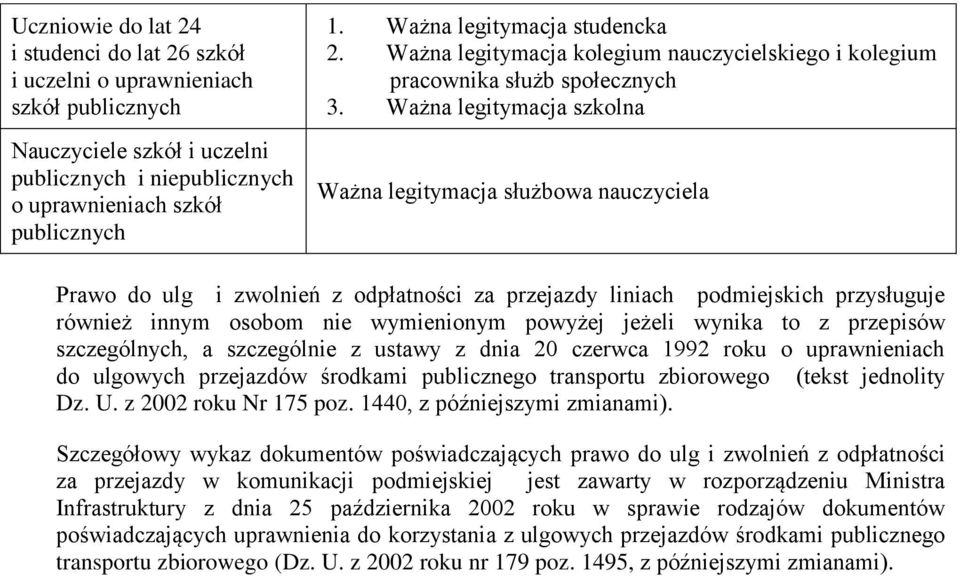 | Uczniowie do lat 24 i studenci do lat 26 szkół i uczelni o uprawnieniach szkół publicznych | 1. Ważna legitymacja studencka 2. Ważna legitymacja kolegium nauczycielskiego i kolegium pracownika służb społecznych 3. Ważna legitymacja szkolna |
|---|---|
| Nauczyciele szkół i uczelni publicznych i niepublicznych o uprawnieniach szkół publicznych | Ważna legitymacja służbowa nauczyciela |

Prawo do ulg i zwolnień z odpłatności za przejazdy liniach podmiejskich przysługuje również innym osobom nie wymienionym powyżej jeżeli wynika to z przepisów szczególnych, a szczególnie z ustawy z dnia 20 czerwca 1992 roku o uprawnieniach do ulgowych przejazdów środkami publicznego transportu zbiorowego (tekst jednolity Dz. U. z 2002 roku Nr 175 poz. 1440, z późniejszymi zmianami).

Szczegółowy wykaz dokumentów poświadczających prawo do ulg i zwolnień z odpłatności za przejazdy w komunikacji podmiejskiej jest zawarty w rozporządzeniu Ministra Infrastruktury z dnia 25 października 2002 roku w sprawie rodzajów dokumentów poświadczających uprawnienia do korzystania z ulgowych przejazdów środkami publicznego transportu zbiorowego (Dz. U. z 2002 roku nr 179 poz. 1495, z późniejszymi zmianami).